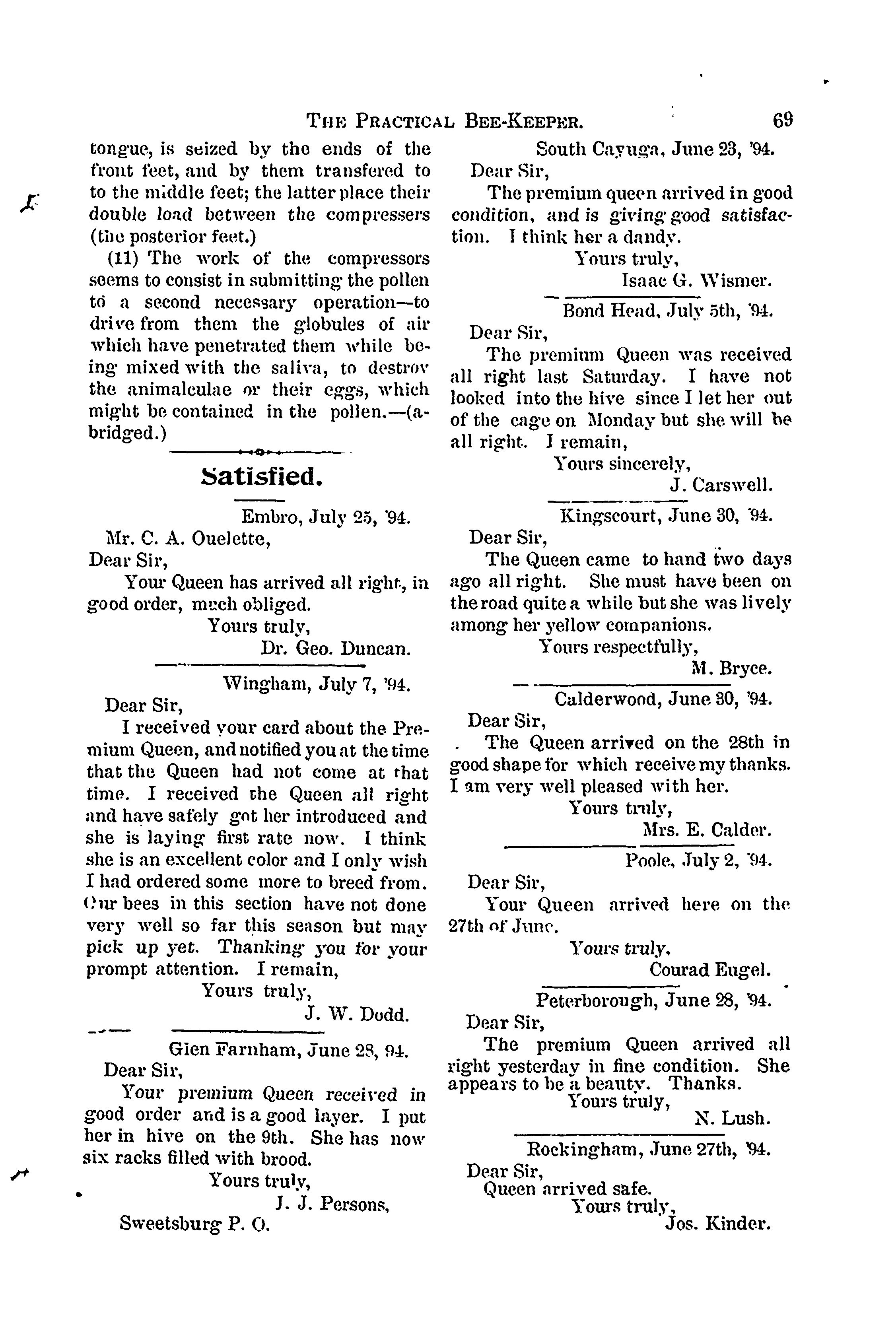 THE PRACTICAL BEE-KEEPER. 69

tongue, is seized by the ends of the front feet, and by them transfered to to the middle feet; the latter place their double load between the compressers (the posterior feet.)

(11) The work of the compressors seems to consist in submitting the pollen to a second necessary operation—to drive from them the globules of air which have penetrated them while being mixed with the saliva, to destroy the animalculae or their eggs, which might be contained in the pollen.—(abridged.)

Satisfied.

Embro, July 25, '94.

Mr. C. A. Ouelette,
Dear Sir,

Your Queen has arrived all right, in good order, much obliged.

Yours truly,
Dr. Geo. Duncan.

Wingham, July 7, '94.

Dear Sir,

I received your card about the Premium Queen, and notified you at the time that the Queen had not come at that time. I received the Queen all right and have safely got her introduced and she is laying first rate now. I think she is an excellent color and I only wish I had ordered some more to breed from. Our bees in this section have not done very well so far this season but may pick up yet. Thanking you for your prompt attention. I remain,

Yours truly,
J. W. Dodd.

Glen Farnham, June 28, 94.

Dear Sir,

Your premium Queen received in good order and is a good layer. I put her in hive on the 9th. She has now six racks filled with brood.

Yours truly,
J. J. Persons,
Sweetsburg P. O.

South Cayuga, June 23, '94.

Dear Sir,

The premium queen arrived in good condition, and is giving good satisfaction. I think her a dandy.

Yours truly,
Isaac G. Wismer.

Bond Head, July 5th, '94.

Dear Sir,

The premium Queen was received all right last Saturday. I have not looked into the hive since I let her out of the cage on Monday but she will be all right. I remain,

Yours sincerely,
J. Carswell.

Kingscourt, June 30, '94.

Dear Sir,

The Queen came to hand two days ago all right. She must have been on the road quite a while but she was lively among her yellow companions.

Yours respectfully,
M. Bryce.

Calderwood, June 30, '94.

Dear Sir,

The Queen arrived on the 28th in good shape for which receive my thanks. I am very well pleased with her.

Yours truly,
Mrs. E. Calder.

Poole, July 2, '94.

Dear Sir,

Your Queen arrived here on the 27th of June.

Yours truly,
Courad Eugel.

Peterborough, June 28, '94.

Dear Sir,

The premium Queen arrived all right yesterday in fine condition. She appears to be a beauty. Thanks.

Yours truly,
N. Lush.

Rockingham, June 27th, '94.

Dear Sir,

Queen arrived safe.

Yours truly,
Jos. Kinder.